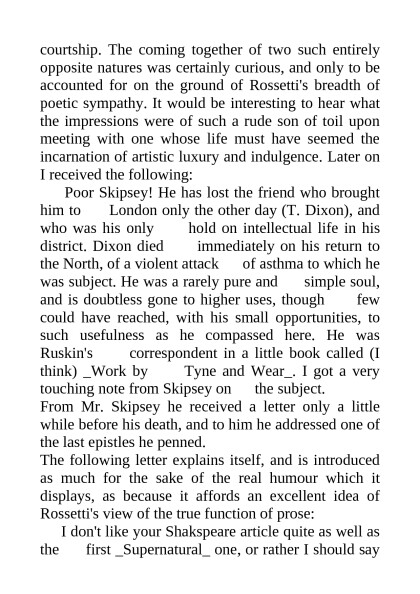 courtship. The coming together of two such entirely opposite natures was certainly curious, and only to be accounted for on the ground of Rossetti's breadth of poetic sympathy. It would be interesting to hear what the impressions were of such a rude son of toil upon meeting with one whose life must have seemed the incarnation of artistic luxury and indulgence. Later on I received the following:

Poor Skipsey! He has lost the friend who brought him to London only the other day (T. Dixon), and who was his only hold on intellectual life in his district. Dixon died immediately on his return to the North, of a violent attack of asthma to which he was subject. He was a rarely pure and simple soul, and is doubtless gone to higher uses, though few could have reached, with his small opportunities, to such usefulness as he compassed here. He was Ruskin's correspondent in a little book called (I think) _Work by Tyne and Wear_. I got a very touching note from Skipsey on the subject.

From Mr. Skipsey he received a letter only a little while before his death, and to him he addressed one of the last epistles he penned.

The following letter explains itself, and is introduced as much for the sake of the real humour which it displays, as because it affords an excellent idea of Rossetti's view of the true function of prose:

I don't like your Shakspeare article quite as well as the first _Supernatural_ one, or rather I should say